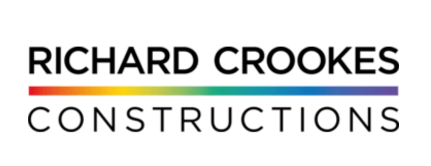 RICHARD CROOKES
CONSTRUCTIONS